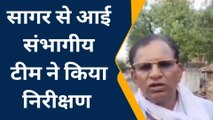 सागर से आई संभागीय टीम ने किया निरीक्षण